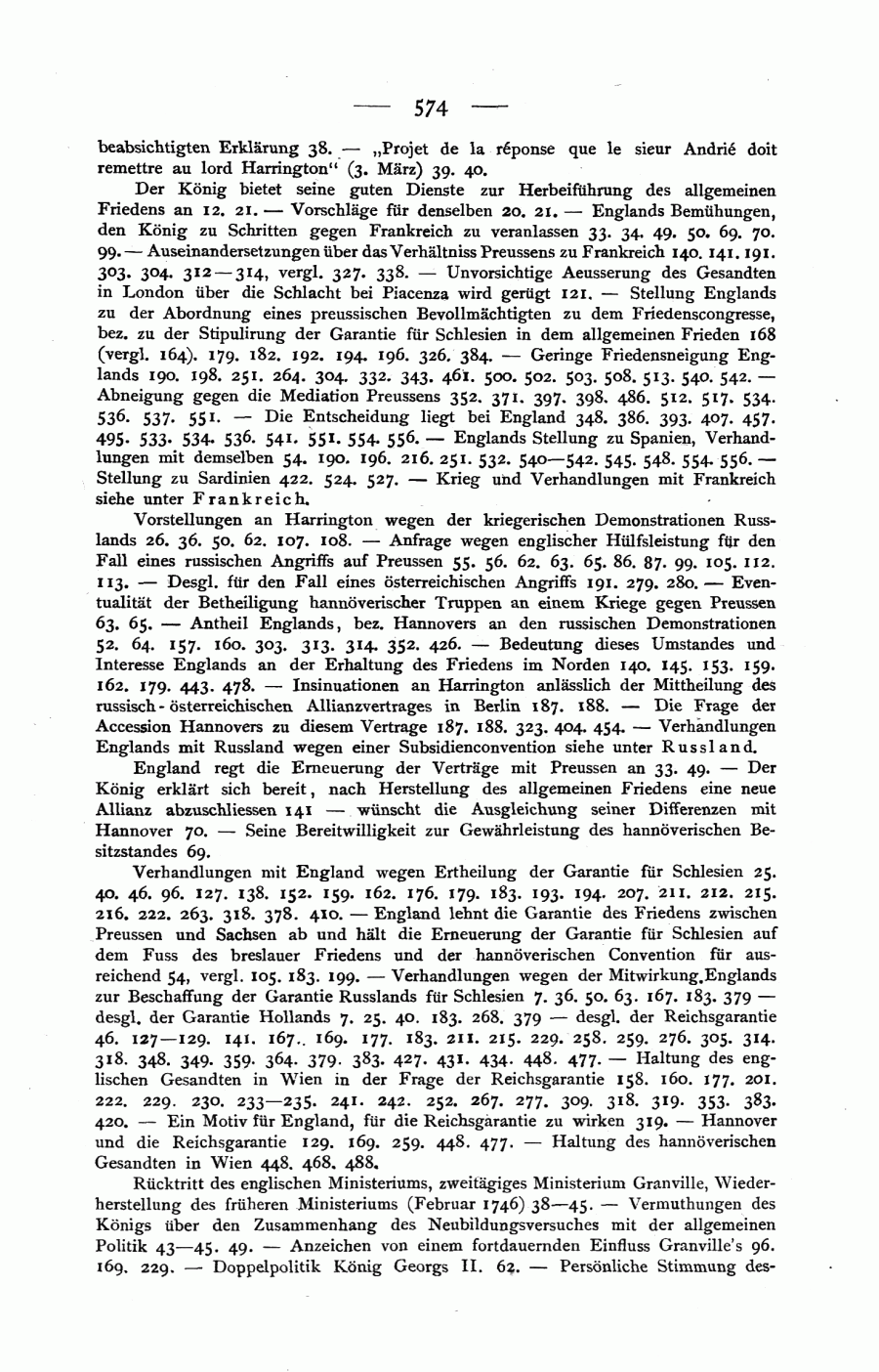 — 574 —

beabsichtigten Erklärung 38. — „Projet de la réponse que le sieur Andrié doit remettre au lord Harrington“ (3. März) 39. 40.

Der König bietet seine guten Dienste zur Herbeiführung des allgemeinen Friedens an 12. 21. — Vorschläge für denselben 20. 21. — Englands Bemühungen, den König zu Schritten gegen Frankreich zu veranlassen 33. 34. 49. 50. 69. 70. 99. — Auseinandersetzungen über das Verhältniss Preussens zu Frankreich 140. 141. 191. 303. 304. 312—314, vergl. 327. 338. — Unvorsichtige Aeusserung des Gesandten in London über die Schlacht bei Piacenza wird gerügt 121. — Stellung Englands zu der Abordnung eines preussischen Bevollmächtigten zu dem Friedenscongresse, bez. zu der Stipulirung der Garantie für Schlesien in dem allgemeinen Frieden 168 (vergl. 164). 179. 182. 192. 194. 196. 326. 384. — Geringe Friedensneigung Englands 190. 198. 251. 264. 304. 332. 343. 461. 500. 502. 503. 508. 513. 540. 542. — Abneigung gegen die Mediation Preussens 352. 371. 397. 398. 486. 512. 517. 534. 536. 537. 551. — Die Entscheidung liegt bei England 348. 386. 393. 407. 457. 495. 533. 534. 536. 541. 551. 554. 556. — Englands Stellung zu Spanien, Verhandlungen mit demselben 54. 190. 196. 216. 251. 532. 540—542. 545. 548. 554. 556. — Stellung zu Sardinien 422. 524. 527. — Krieg und Verhandlungen mit Frankreich siehe unter Frankreich.

Vorstellungen an Harrington wegen der kriegerischen Demonstrationen Russlands 26. 36. 50. 62. 107. 108. — Anfrage wegen englischer Hülfsleistung für den Fall eines russischen Angriffs auf Preussen 55. 56. 62. 63. 65. 86. 87. 99. 105. 112. 113. — Desgl. für den Fall eines österreichischen Angriffs 191. 279. 280. — Eventualität der Betheiligung hannöverischer Truppen an einem Kriege gegen Preussen 63. 65. — Antheil Englands, bez. Hannovers an den russischen Demonstrationen 52. 64. 157. 160. 303. 313. 314. 352. 426. — Bedeutung dieses Umstandes und Interesse Englands an der Erhaltung des Friedens im Norden 140. 145. 153. 159. 162. 179. 443. 478. — Insinuationen an Harrington anlässlich der Mittheilung des russisch-österreichischen Allianzvertrages in Berlin 187. 188. — Die Frage der Accession Hannovers zu diesem Vertrage 187. 188. 323. 404. 454. — Verhandlungen Englands mit Russland wegen einer Subsidienconvention siehe unter Russland.

England regt die Erneuerung der Verträge mit Preussen an 33. 49. — Der König erklärt sich bereit, nach Herstellung des allgemeinen Friedens eine neue Allianz abzuschliessen 141 — wünscht die Ausgleichung seiner Differenzen mit Hannover 70. — Seine Bereitwilligkeit zur Gewährleistung des hannöverischen Besitzstandes 69.

Verhandlungen mit England wegen Ertheilung der Garantie für Schlesien 25. 40. 46. 96. 127. 138. 152. 159. 162. 176. 179. 183. 193. 194. 207. 211. 212. 215. 216. 222. 263. 318. 378. 410. — England lehnt die Garantie des Friedens zwischen Preussen und Sachsen ab und hält die Erneuerung der Garantie für Schlesien auf dem Fuss des breslauer Friedens und der hannöverischen Convention für ausreichend 54, vergl. 105. 183. 199. — Verhandlungen wegen der Mitwirkung Englands zur Beschaffung der Garantie Russlands für Schlesien 7. 36. 50. 63. 167. 183. 379 — desgl. der Garantie Hollands 7. 25. 40. 183. 268. 379 — desgl. der Reichsgarantie 46. 127—129. 141. 167. 169. 177. 183. 211. 215. 229. 258. 259. 276. 305. 314. 318. 348. 349. 359. 364. 379. 383. 427. 431. 434. 448. 477. — Haltung des englischen Gesandten in Wien in der Frage der Reichsgarantie 158. 160. 177. 201. 222. 229. 230. 233—235. 241. 242. 252. 267. 277. 309. 318. 319. 353. 383. 420. — Ein Motiv für England, für die Reichsgarantie zu wirken 319. — Hannover und die Reichsgarantie 129. 169. 259. 448. 477. — Haltung des hannöverischen Gesandten in Wien 448. 468. 488.

Rücktritt des englischen Ministeriums, zweitägiges Ministerium Granville, Wiederherstellung des früheren Ministeriums (Februar 1746) 38—45. — Vermuthungen des Königs über den Zusammenhang des Neubildungsversuches mit der allgemeinen Politik 43—45. 49. — Anzeichen von einem fortdauernden Einfluss Granville's 96. 169. 229. — Doppelpolitik König Georgs II. 62. — Persönliche Stimmung des-